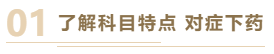 01 了解科目特点 对症下药